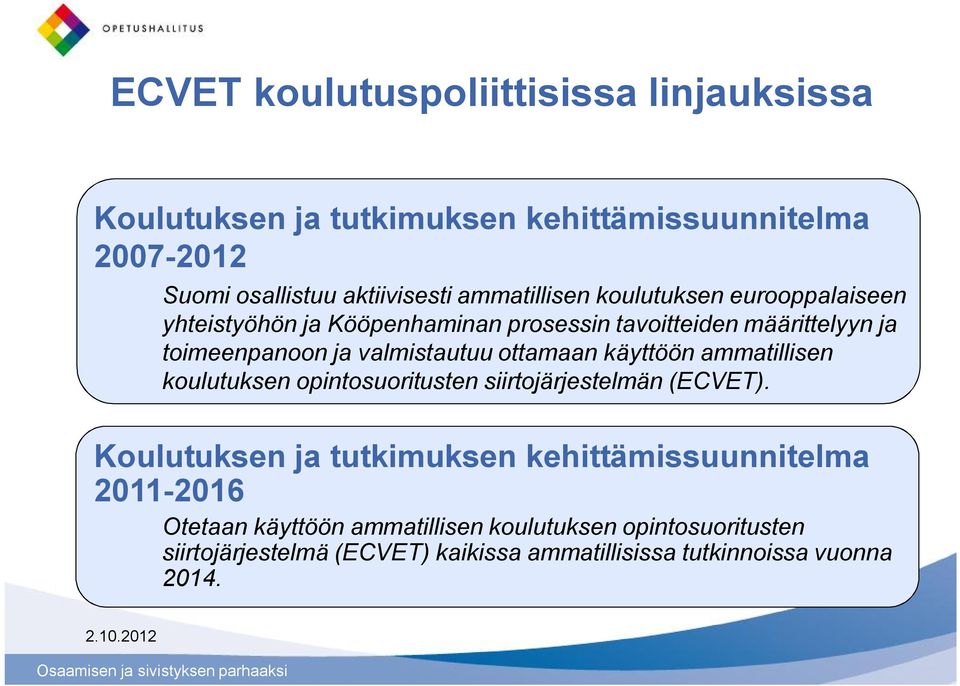 OPETUSHALLITUS

ECVET koulutuspoliittisissa linjauksissa

Koulutuksen ja tutkimuksen kehittämissuunnitelma 2007-2012

Suomi osallistuu aktiivisesti ammatillisen koulutuksen eurooppalaiseen yhteistyöhön ja Kööpenhaminan prosessin tavoitteiden määrittelyyn ja toimeenpanoon ja valmistautuu ottamaan käyttöön ammatillisen koulutuksen opintosuoritusten siirtojärjestelmän (ECVET).

Koulutuksen ja tutkimuksen kehittämissuunnitelma 2011-2016

Otetaan käyttöön ammatillisen koulutuksen opintosuoritusten siirtojärjestelmä (ECVET) kaikissa ammatillisissa tutkinnoissa vuonna 2014.

2.10.2012

Osaamisen ja sivistyksen parhaaksi